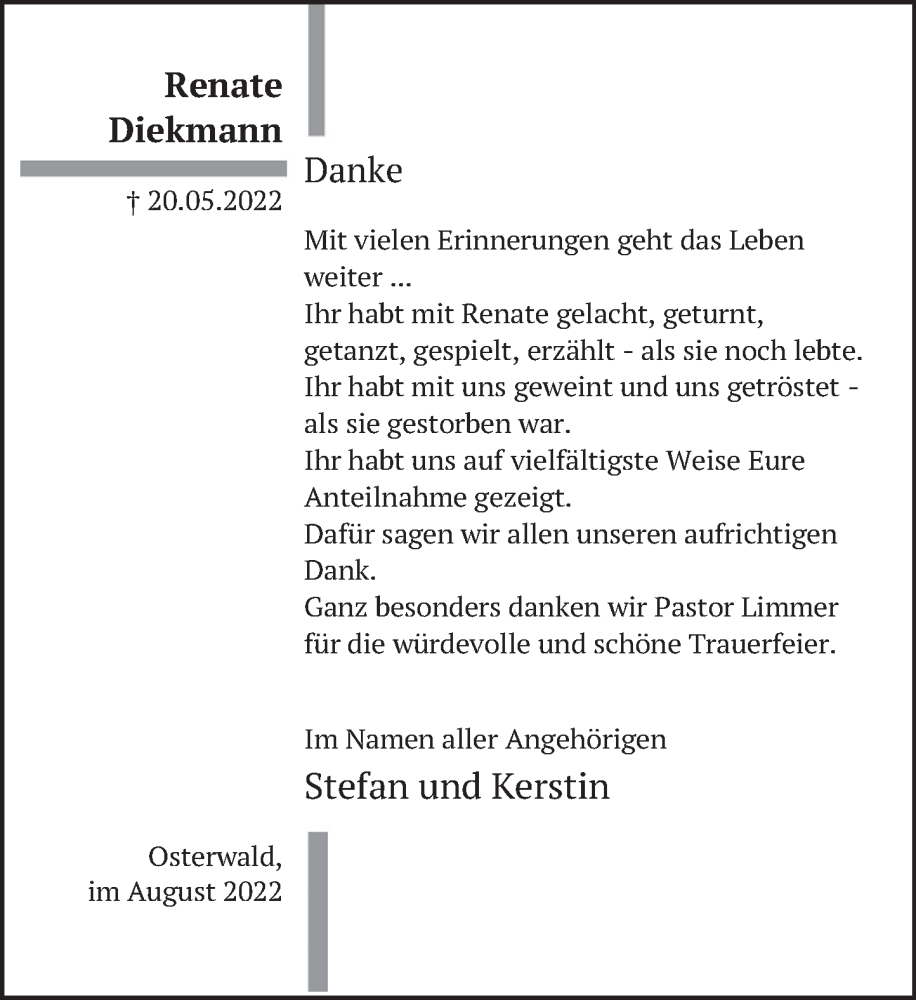 Renate Diekmann

† 20.05.2022

Danke

Mit vielen Erinnerungen geht das Leben weiter ...
Ihr habt mit Renate gelacht, geturnt, getanzt, gespielt, erzählt - als sie noch lebte.
Ihr habt mit uns geweint und uns getröstet - als sie gestorben war.
Ihr habt uns auf vielfältigste Weise Eure Anteilnahme gezeigt.
Dafür sagen wir allen unseren aufrichtigen Dank.
Ganz besonders danken wir Pastor Limmer für die würdevolle und schöne Trauerfeier.

Im Namen aller Angehörigen
Stefan und Kerstin

Osterwald,
im August 2022